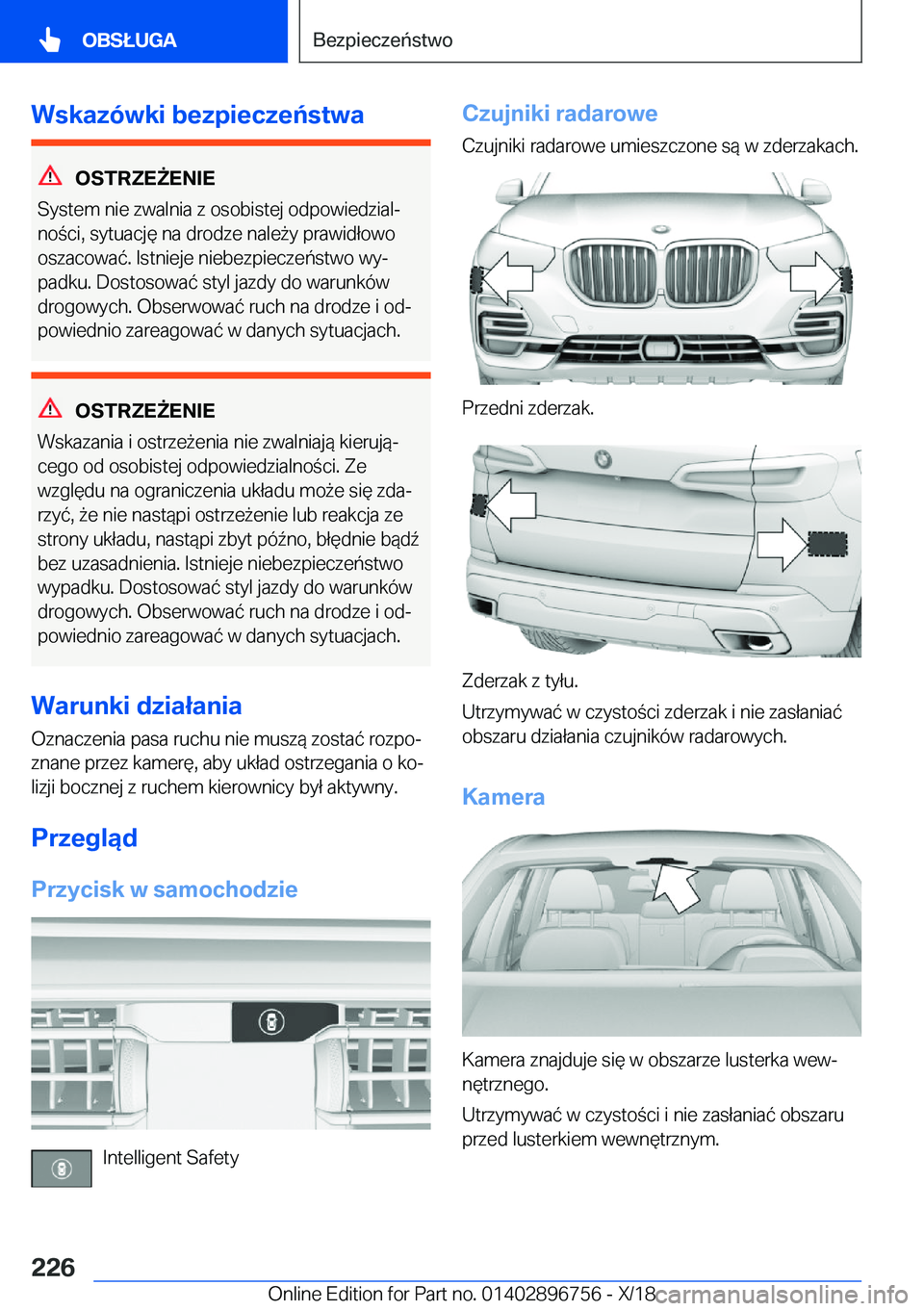 OBSŁUGA

Bezpieczeństwo

Wskazówki bezpieczeństwa

OSTRZEŻENIE

System nie zwalnia z osobistej odpowiedzialności, sytuację na drodze należy prawidłowo oszacować. Istnieje niebezpieczeństwo wypadku. Dostosować styl jazdy do warunków drogowych. Obserwować ruch na drodze i odpowiednio zareagować w danych sytuacjach.

OSTRZEŻENIE

Wskazania i ostrzeżenia nie zwalniają kierującego od osobistej odpowiedzialności. Ze względu na ograniczenia układu może się zdarzyć, że nie nastąpi ostrzeżenie lub reakcja ze strony układu, nastąpi zbyt późno, błędnie bądź bez uzasadnienia. Istnieje niebezpieczeństwo wypadku. Dostosować styl jazdy do warunków drogowych. Obserwować ruch na drodze i odpowiednio zareagować w danych sytuacjach.

Warunki działania

Oznaczenia pasa ruchu nie muszą zostać rozpoznane przez kamerę, aby układ ostrzegania o kolizji bocznej z ruchem kierownicy był aktywny.

Przegląd

Przycisk w samochodzie

Intelligent Safety

Czujniki radarowe

Czujniki radarowe umieszczone są w zderzakach.

Przedni zderzak.

Zderzak z tyłu.

Utrzymywać w czystości zderzak i nie zasłaniać obszaru działania czujników radarowych.

Kamera

Kamera znajduje się w obszarze lusterka wewnętrznego.

Utrzymywać w czystości i nie zasłaniać obszaru przed lusterkiem wewnętrznym.

226

Online Edition for Part no. 01402896756 - X/18 carmanualsonline.info